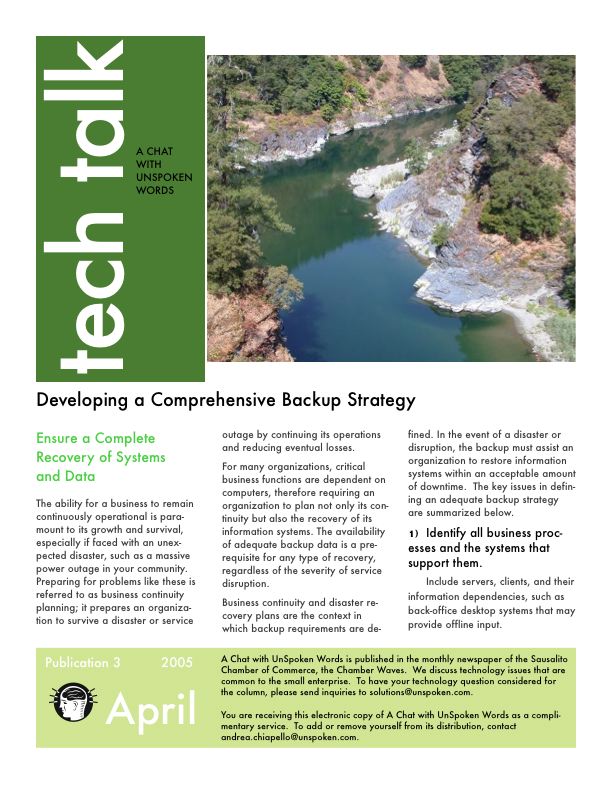 tech talk

A CHAT WITH UNSPOKEN WORDS

Developing a Comprehensive Backup Strategy

Ensure a Complete Recovery of Systems and Data

The ability for a business to remain continuously operational is paramount to its growth and survival, especially if faced with an unexpected disaster, such as a massive power outage in your community. Preparing for problems like these is referred to as business continuity planning; it prepares an organization to survive a disaster or service outage by continuing its operations and reducing eventual losses.

For many organizations, critical business functions are dependent on computers, therefore requiring an organization to plan not only its continuity but also the recovery of its information systems. The availability of adequate backup data is a prerequisite for any type of recovery, regardless of the severity of service disruption.

Business continuity and disaster recovery plans are the context in which backup requirements are defined. In the event of a disaster or disruption, the backup must assist an organization to restore information systems within an acceptable amount of downtime. The key issues in defining an adequate backup strategy are summarized below.

1) Identify all business processes and the systems that support them.

Include servers, clients, and their information dependencies, such as back-office desktop systems that may provide offline input.

Publication 3 2005

April

A Chat with UnSpoken Words is published in the monthly newspaper of the Sausalito Chamber of Commerce, the Chamber Waves. We discuss technology issues that are common to the small enterprise. To have your technology question considered for the column, please send inquiries to solutions@unspoken.com.

You are receiving this electronic copy of A Chat with UnSpoken Words as a complimentary service. To add or remove yourself from its distribution, contact andrea.chiapello@unspoken.com.